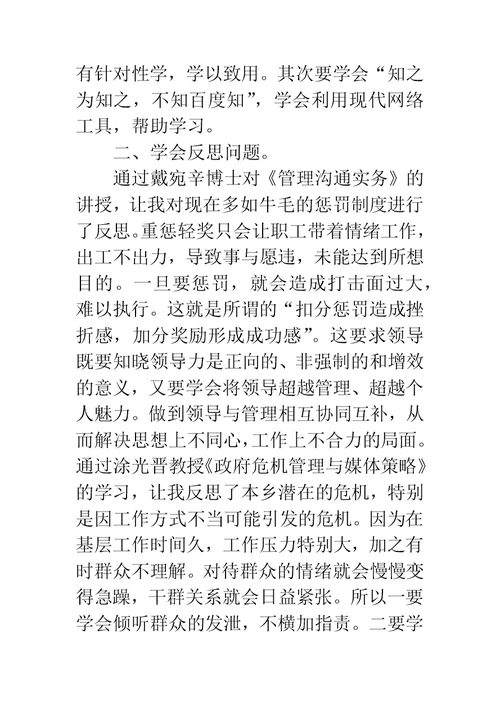 有针对性学，学以致用。其次要学会“知之为知之，不知百度知”，学会利用现代网络工具，帮助学习。

二、学会反思问题。

通过戴宛辛博士对《管理沟通实务》的讲授，让我对现在多如牛毛的惩罚制度进行了反思。重惩轻奖只会让职工带着情绪工作，出工不出力，导致事与愿违，未能达到所想目的。一旦要惩罚，就会造成打击面过大，难以执行。这就是所谓的“扣分惩罚造成挫折感，加分奖励形成成功感”。这要求领导既要知晓领导力是正向的、非强制的和增效的意义，又要学会将领导超越管理、超越个人魅力。做到领导与管理相互协同互补，从而解决思想上不同心，工作上不合力的局面。通过涂光晋教授《政府危机管理与媒体策略》的学习，让我反思了本乡潜在的危机，特别是因工作方式不当可能引发的危机。因为在基层工作时间久，工作压力特别大，加之有时群众不理解。对待群众的情绪就会慢慢变得急躁，干群关系就会日益紧张。所以一要学会倾听群众的发泄，不横加指责。二要学